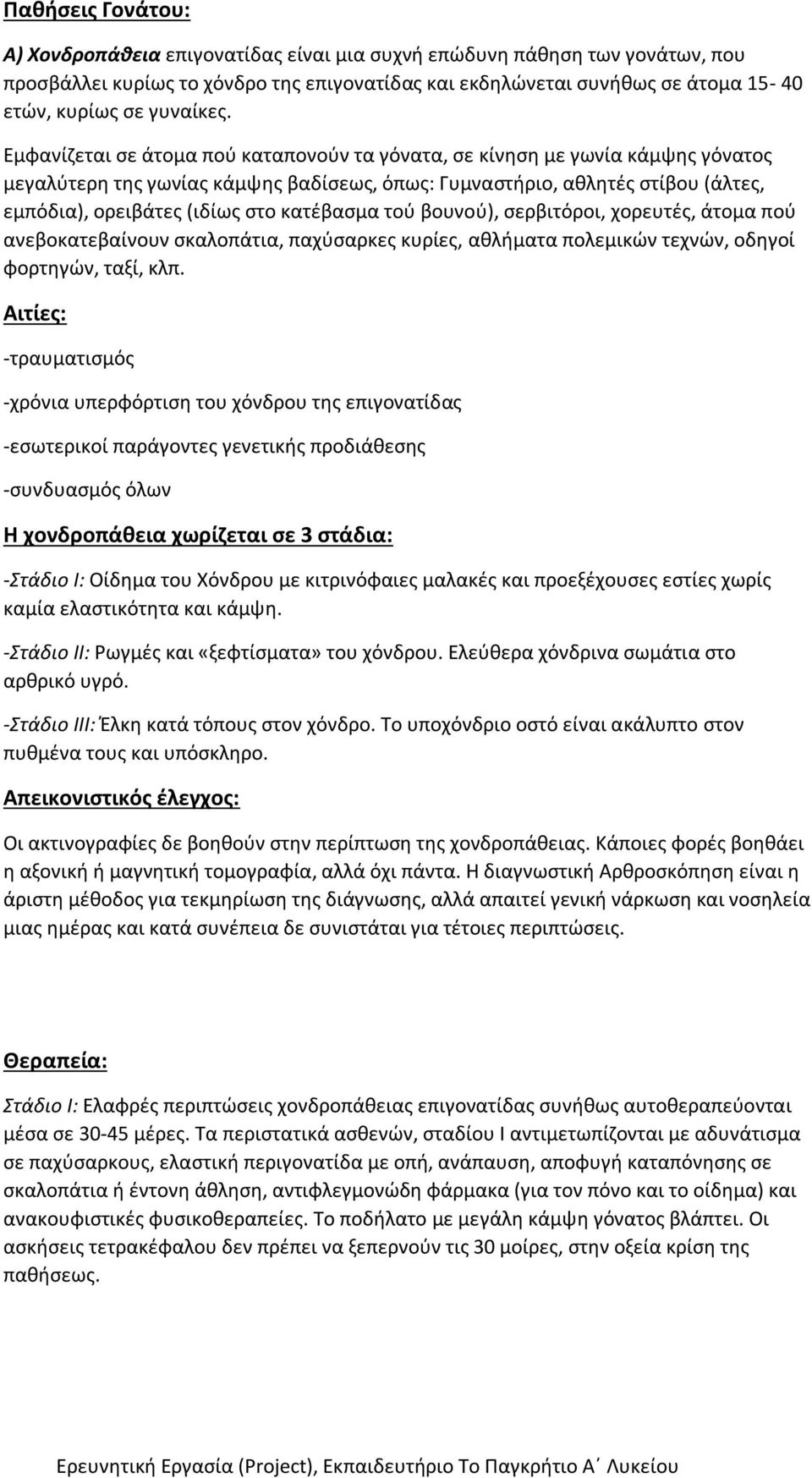 Παθήσεις Γονάτου:

Α) Χονδροπάθεια επιγονατίδας είναι μια συχνή επώδυνη πάθηση των γονάτων, που προσβάλλει κυρίως το χόνδρο της επιγονατίδας και εκδηλώνεται συνήθως σε άτομα 15- 40 ετών, κυρίως σε γυναίκες.

Εμφανίζεται σε άτομα πού καταπονούν τα γόνατα, σε κίνηση με γωνία κάμψης γόνατος μεγαλύτερη της γωνίας κάμψης βαδίσεως, όπως: Γυμναστήριο, αθλητές στίβου (άλτες, εμπόδια), ορειβάτες (ιδίως στο κατέβασμα τού βουνού), σερβιτόροι, χορευτές, άτομα πού ανεβοκατεβαίνουν σκαλοπάτια, παχύσαρκες κυρίες, αθλήματα πολεμικών τεχνών, οδηγοί φορτηγών, ταξί, κλπ.

Αιτίες:

-τραυματισμός

-χρόνια υπερφόρτιση του χόνδρου της επιγονατίδας

-εσωτερικοί παράγοντες γενετικής προδιάθεσης

-συνδυασμός όλων

Η χονδροπάθεια χωρίζεται σε 3 στάδια:

-Στάδιο Ι: Οίδημα του Χόνδρου με κιτρινόφαιες μαλακές και προεξέχουσες εστίες χωρίς καμία ελαστικότητα και κάμψη.

-Στάδιο ΙΙ: Ρωγμές και «ξεφτίσματα» του χόνδρου. Ελεύθερα χόνδρινα σωμάτια στο αρθρικό υγρό.

-Στάδιο ΙΙΙ: Έλκη κατά τόπους στον χόνδρο. Το υποχόνδριο οστό είναι ακάλυπτο στον πυθμένα τους και υπόσκληρο.

Απεικονιστικός έλεγχος:

Οι ακτινογραφίες δε βοηθούν στην περίπτωση της χονδροπάθειας. Κάποιες φορές βοηθάει η αξονική ή μαγνητική τομογραφία, αλλά όχι πάντα. Η διαγνωστική Αρθροσκόπηση είναι η άριστη μέθοδος για τεκμηρίωση της διάγνωσης, αλλά απαιτεί γενική νάρκωση και νοσηλεία μιας ημέρας και κατά συνέπεια δε συνιστάται για τέτοιες περιπτώσεις.

Θεραπεία:

Στάδιο Ι: Ελαφρές περιπτώσεις χονδροπάθειας επιγονατίδας συνήθως αυτοθεραπεύονται μέσα σε 30-45 μέρες. Τα περιστατικά ασθενών, σταδίου Ι αντιμετωπίζονται με αδυνάτισμα σε παχύσαρκους, ελαστική περιγονατίδα με οπή, ανάπαυση, αποφυγή καταπόνησης σε σκαλοπάτια ή έντονη άθληση, αντιφλεγμονώδη φάρμακα (για τον πόνο και το οίδημα) και ανακουφιστικές φυσικοθεραπείες. Το ποδήλατο με μεγάλη κάμψη γόνατος βλάπτει. Οι ασκήσεις τετρακέφαλου δεν πρέπει να ξεπερνούν τις 30 μοίρες, στην οξεία κρίση της παθήσεως.

Ερευνητική Εργασία (Project), Εκπαιδευτήριο Το Παγκρήτιο Α΄ Λυκείου